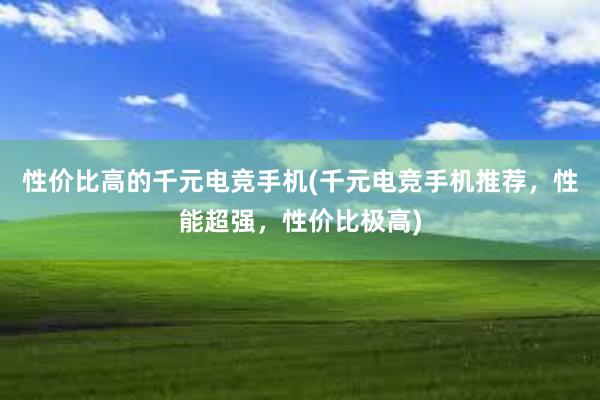 性价比高的千元电竞手机(千元电竞手机推荐，性能超强，性价比极高)